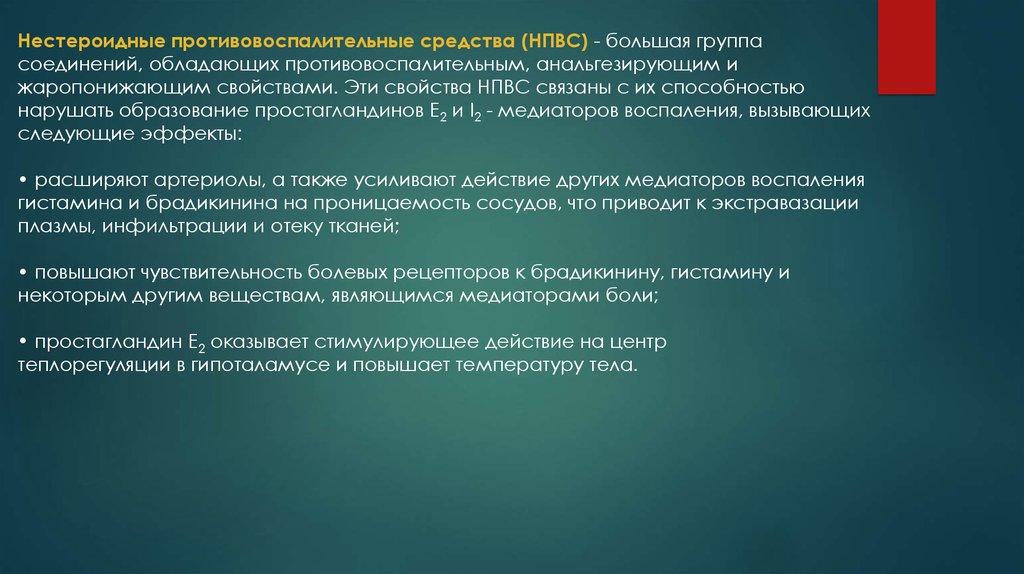 Нестероидные противовоспалительные средства (НПВС) - большая группа соединений, обладающих противовоспалительным, анальгезирующим и жаропонижающим свойствами. Эти свойства НПВС связаны с их способностью нарушать образование простагландинов $E_2$ и $I_2$ - медиаторов воспаления, вызывающих следующие эффекты:

• расширяют артериолы, а также усиливают действие других медиаторов воспаления гистамина и брадикинина на проницаемость сосудов, что приводит к экстравазации плазмы, инфильтрации и отеку тканей;

• повышают чувствительность болевых рецепторов к брадикинину, гистамину и некоторым другим веществам, являющимся медиаторами боли;

• простагландин $E_2$ оказывает стимулирующее действие на центр теплорегуляции в гипоталамусе и повышает температуру тела.